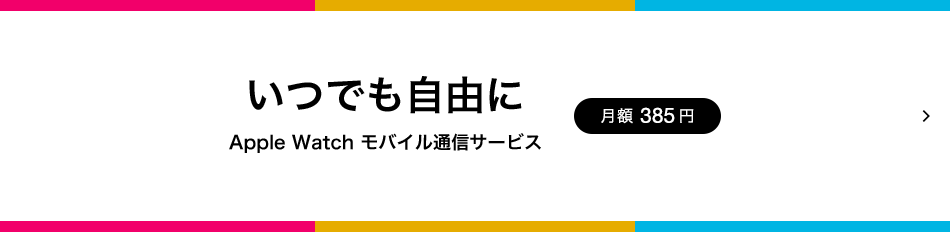 いつでも自由に

Apple Watch モバイル通信サービス

月額 385円